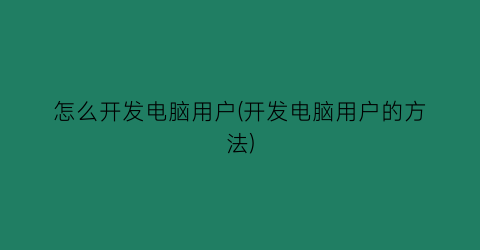 怎么开发电脑用户(开发电脑用户的方法)